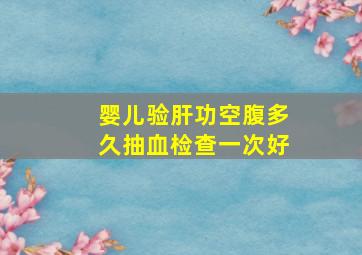 婴儿验肝功空腹多久抽血检查一次好